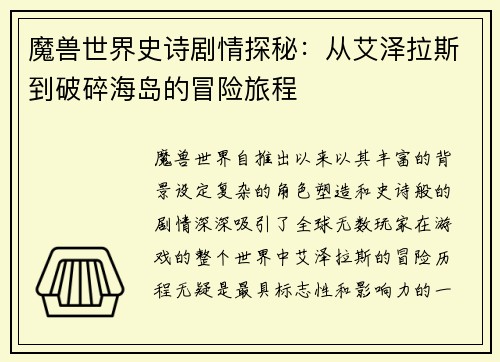 魔兽世界史诗剧情探秘：从艾泽拉斯到破碎海岛的冒险旅程

魔兽世界自推出以来以其丰富的背景设定复杂的角色塑造和史诗般的剧情深深吸引了全球无数玩家在游戏的整个世界中艾泽拉斯的冒险历程无疑是最具标志性和影响力的一